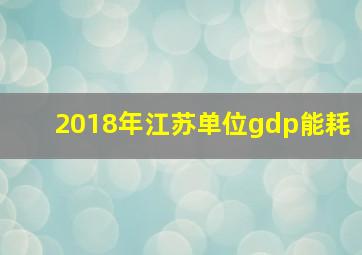 2018年江苏单位gdp能耗